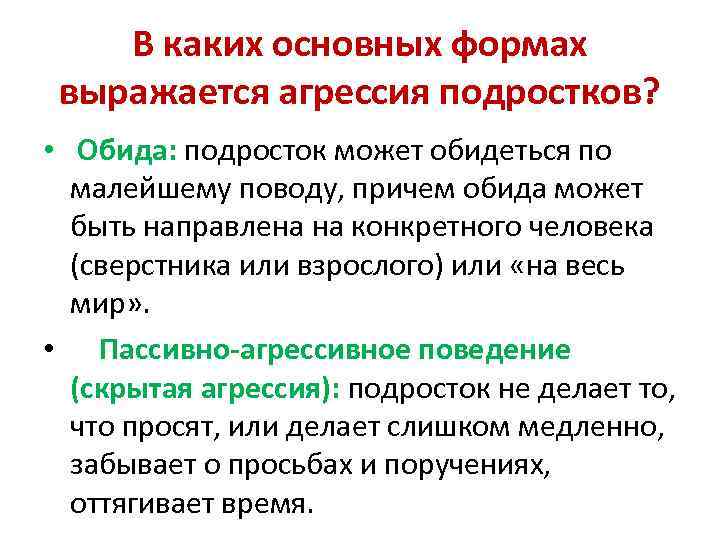 В каких основных формах выражается агрессия подростков?

• Обида: подросток может обидеться по малейшему поводу, причем обида может быть направлена на конкретного человека (сверстника или взрослого) или «на весь мир».

• Пассивно-агрессивное поведение (скрытая агрессия): подросток не делает то, что просят, или делает слишком медленно, забывает о просьбах и поручениях, оттягивает время.